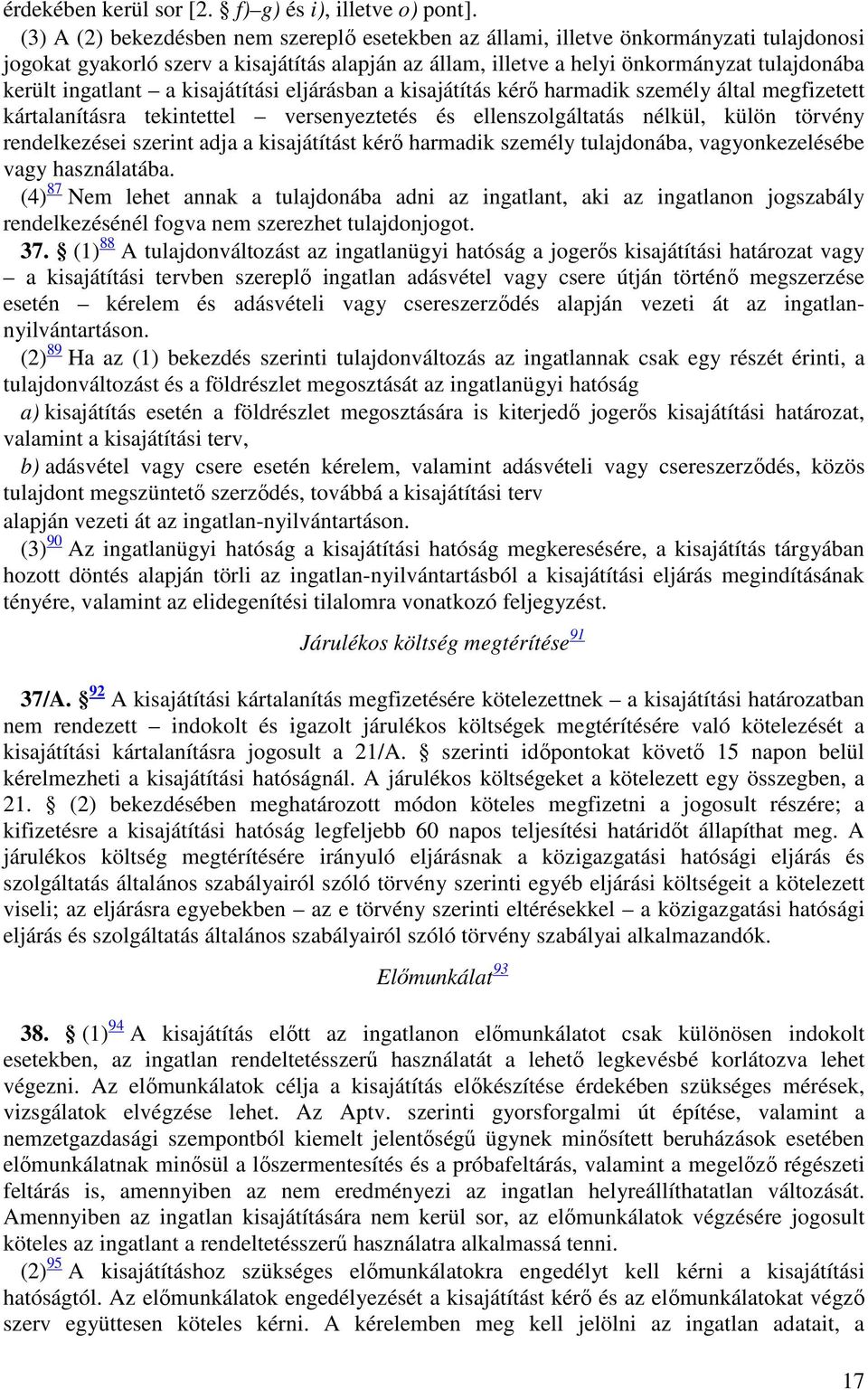 érdekében kerül sor [2. § f)–g) és i), illetve o) pont].

(3) A (2) bekezdésben nem szereplő esetekben az állami, illetve önkormányzati tulajdonosi jogokat gyakorló szerv a kisajátítás alapján az állam, illetve a helyi önkormányzat tulajdonába került ingatlant – a kisajátítási eljárásban a kisajátítás kérő harmadik személy által megfizetett kártalanításra tekintettel – versenyeztetés és ellenszolgáltatás nélkül, külön törvény rendelkezései szerint adja a kisajátítást kérő harmadik személy tulajdonába, vagyonkezelésébe vagy használatába.

(4)$^{87}$ Nem lehet annak a tulajdonába adni az ingatlant, aki az ingatlanon jogszabály rendelkezésénél fogva nem szerezhet tulajdonjogot.

37. § (1)$^{88}$ A tulajdonváltozást az ingatlanügyi hatóság a jogerős kisajátítási határozat vagy – a kisajátítási tervben szereplő ingatlan adásvétel vagy csere útján történő megszerzése esetén – kérelem és adásvételi vagy csereszerződés alapján vezeti át az ingatlan-nyilvántartáson.

(2)$^{89}$ Ha az (1) bekezdés szerinti tulajdonváltozás az ingatlannak csak egy részét érinti, a tulajdonváltozást és a földrészlet megosztását az ingatlanügyi hatóság

a) kisajátítás esetén a földrészlet megosztására is kiterjedő jogerős kisajátítási határozat, valamint a kisajátítási terv,

b) adásvétel vagy csere esetén kérelem, valamint adásvételi vagy csereszerződés, közös tulajdont megszüntető szerződés, továbbá a kisajátítási terv

alapján vezeti át az ingatlan-nyilvántartáson.

(3)$^{90}$ Az ingatlanügyi hatóság a kisajátítási hatóság megkeresésére, a kisajátítás tárgyában hozott döntés alapján törli az ingatlan-nyilvántartásból a kisajátítási eljárás megindításának tényére, valamint az elidegenítési tilalomra vonatkozó feljegyzést.

Járulékos költség megtérítése$^{91}$

37/A. §$^{92}$ A kisajátítási kártalanítás megfizetésére kötelezettnek – a kisajátítási határozatban nem rendezett – indokolt és igazolt járulékos költségek megtérítésére való kötelezését a kisajátítási kártalanításra jogosult a 21/A. § szerinti időpontokat követő 15 napon belül kérelmezheti a kisajátítási hatóságnál. A járulékos költségeket a kötelezett egy összegben, a 21. § (2) bekezdésében meghatározott módon köteles megfizetni a jogosult részére; a kifizetésre a kisajátítási hatóság legfeljebb 60 napos teljesítési határidőt állapíthat meg. A járulékos költség megtérítésére irányuló eljárásnak a közigazgatási hatósági eljárás és szolgáltatás általános szabályairól szóló törvény szerinti egyéb eljárási költségeit a kötelezett viseli; az eljárásra egyebekben – az e törvény szerinti eltérésekkel – a közigazgatási hatósági eljárás és szolgáltatás általános szabályairól szóló törvény szabályai alkalmazandók.

Előmunkálat$^{93}$

38. § (1)$^{94}$ A kisajátítás előtt az ingatlanon előmunkálatot csak különösen indokolt esetekben, az ingatlan rendeltetésszerű használatát a lehető legkevésbé korlátozva lehet végezni. Az előmunkálatok célja a kisajátítás előkészítése érdekében szükséges mérések, vizsgálatok elvégzése lehet. Az Aptv. szerinti gyorsforgalmi út építése, valamint a nemzetgazdasági szempontból kiemelt jelentőségű ügynek minősített beruházások esetében előmunkálatnak minősül a lőszermentesítés és a próbafeltárás, valamint a megelőző régészeti feltárás is, amennyiben az nem eredményezi az ingatlan helyreállíthatatlan változását. Amennyiben az ingatlan kisajátítására nem kerül sor, az előmunkálatok végzésére jogosult köteles az ingatlant a rendeltetésszerű használatra alkalmassá tenni.

(2)$^{95}$ A kisajátításhoz szükséges előmunkálatokra engedélyt kell kérni a kisajátítási hatóságtól. Az előmunkálatok engedélyezését a kisajátítást kérő és az előmunkálatokat végző szerv együttesen köteles kérni. A kérelemben meg kell jelölni az ingatlan adatait, a

17